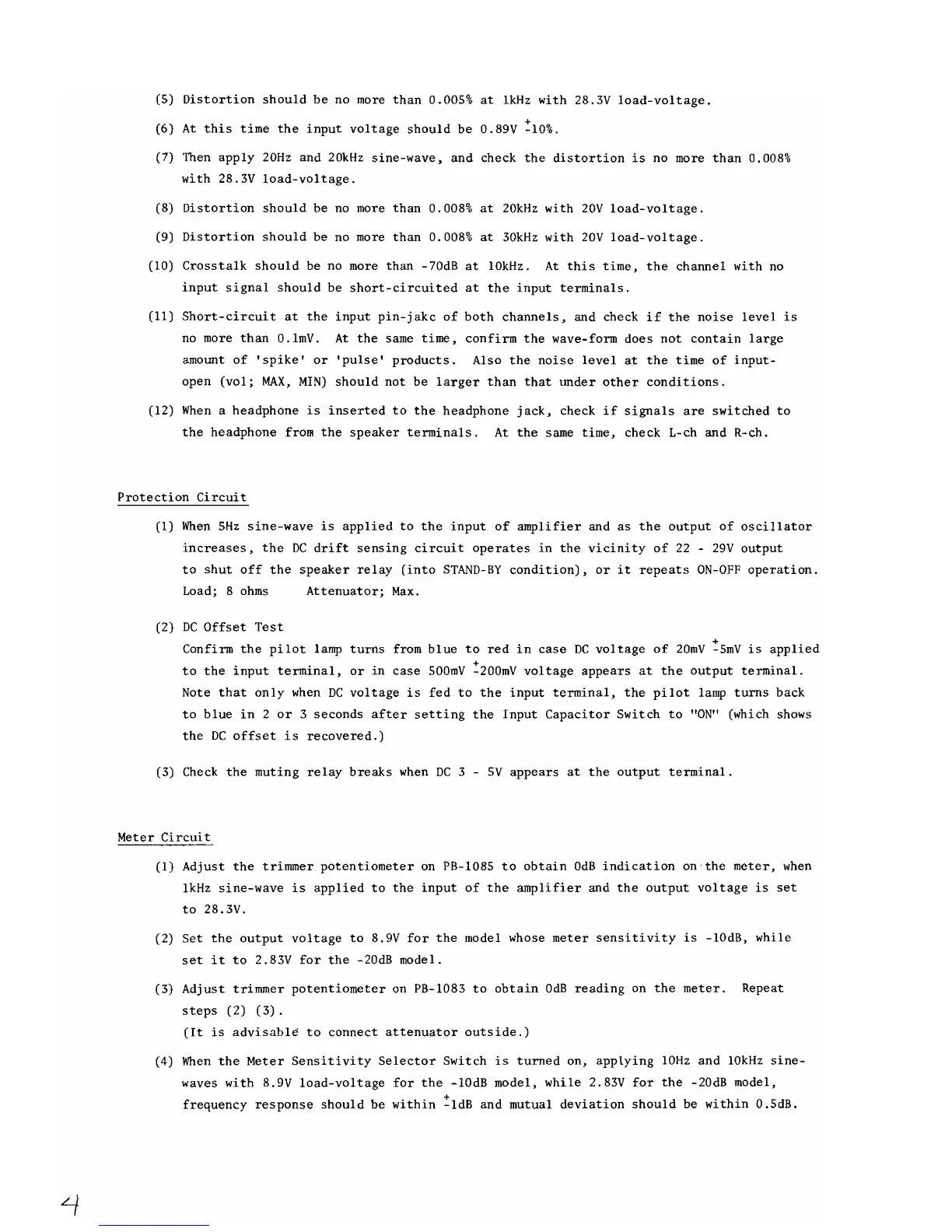 (5) Distortion should be no more than 0.005% at 1kHz with 28.3V load-voltage.

(6) At this time the input voltage should be 0.89V $\pm$10%.

(7) Then apply 20Hz and 20kHz sine-wave, and check the distortion is no more than 0.008% with 28.3V load-voltage.

(8) Distortion should be no more than 0.008% at 20kHz with 20V load-voltage.

(9) Distortion should be no more than 0.008% at 30kHz with 20V load-voltage.

(10) Crosstalk should be no more than -70dB at 10kHz. At this time, the channel with no input signal should be short-circuited at the input terminals.

(11) Short-circuit at the input pin-jakc of both channels, and check if the noise level is no more than 0.1mV. At the same time, confirm the wave-form does not contain large amount of 'spike' or 'pulse' products. Also the noise level at the time of input-open (vol; MAX, MIN) should not be larger than that under other conditions.

(12) When a headphone is inserted to the headphone jack, check if signals are switched to the headphone from the speaker terminals. At the same time, check L-ch and R-ch.

Protection Circuit

(1) When 5Hz sine-wave is applied to the input of amplifier and as the output of oscillator increases, the DC drift sensing circuit operates in the vicinity of 22 - 29V output to shut off the speaker relay (into STAND-BY condition), or it repeats ON-OFF operation. Load; 8 ohms Attenuator; Max.

(2) DC Offset Test
Confirm the pilot lamp turns from blue to red in case DC voltage of 20mV $\pm$5mV is applied to the input terminal, or in case 500mV $\pm$200mV voltage appears at the output terminal. Note that only when DC voltage is fed to the input terminal, the pilot lamp turns back to blue in 2 or 3 seconds after setting the Input Capacitor Switch to "ON" (which shows the DC offset is recovered.)

(3) Check the muting relay breaks when DC 3 - 5V appears at the output terminal.

Meter Circuit

(1) Adjust the trimmer potentiometer on PB-1085 to obtain 0dB indication on the meter, when 1kHz sine-wave is applied to the input of the amplifier and the output voltage is set to 28.3V.

(2) Set the output voltage to 8.9V for the model whose meter sensitivity is -10dB, while set it to 2.83V for the -20dB model.

(3) Adjust trimmer potentiometer on PB-1083 to obtain 0dB reading on the meter. Repeat steps (2) (3).
(It is advisable to connect attenuator outside.)

(4) When the Meter Sensitivity Selector Switch is turned on, applying 10Hz and 10kHz sine-waves with 8.9V load-voltage for the -10dB model, while 2.83V for the -20dB model, frequency response should be within $\pm$1dB and mutual deviation should be within 0.5dB.

4